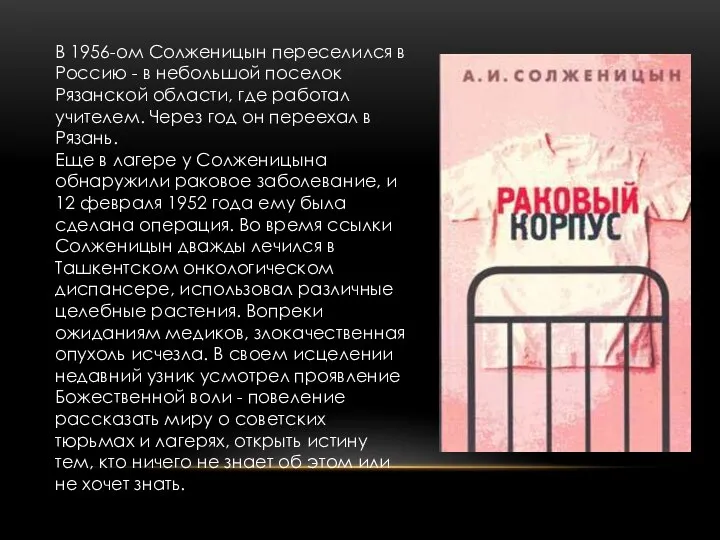 В 1956-ом Солженицын переселился в Россию - в небольшой поселок Рязанской области, где работал учителем. Через год он переехал в Рязань.
Еще в лагере у Солженицына обнаружили раковое заболевание, и 12 февраля 1952 года ему была сделана операция. Во время ссылки Солженицын дважды лечился в Ташкентском онкологическом диспансере, использовал различные целебные растения. Вопреки ожиданиям медиков, злокачественная опухоль исчезла. В своем исцелении недавний узник усмотрел проявление Божественной воли - повеление рассказать миру о советских тюрьмах и лагерях, открыть истину тем, кто ничего не знает об этом или не хочет знать.

А. И. СОЛЖЕНИЦЫН

РАКОВЫЙ КОРПУС